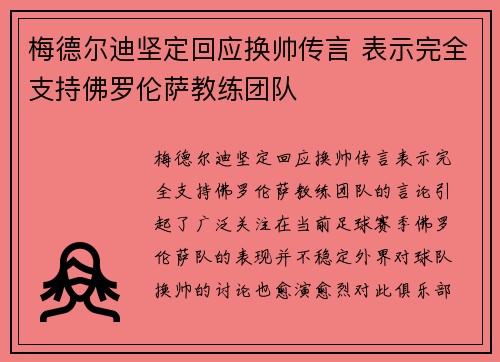 梅德尔迪坚定回应换帅传言 表示完全支持佛罗伦萨教练团队

梅德尔迪坚定回应换帅传言表示完全支持佛罗伦萨教练团队的言论引起了广泛关注在当前足球赛季佛罗伦萨队的表现并不稳定外界对球队换帅的讨论也愈演愈烈对此俱乐部